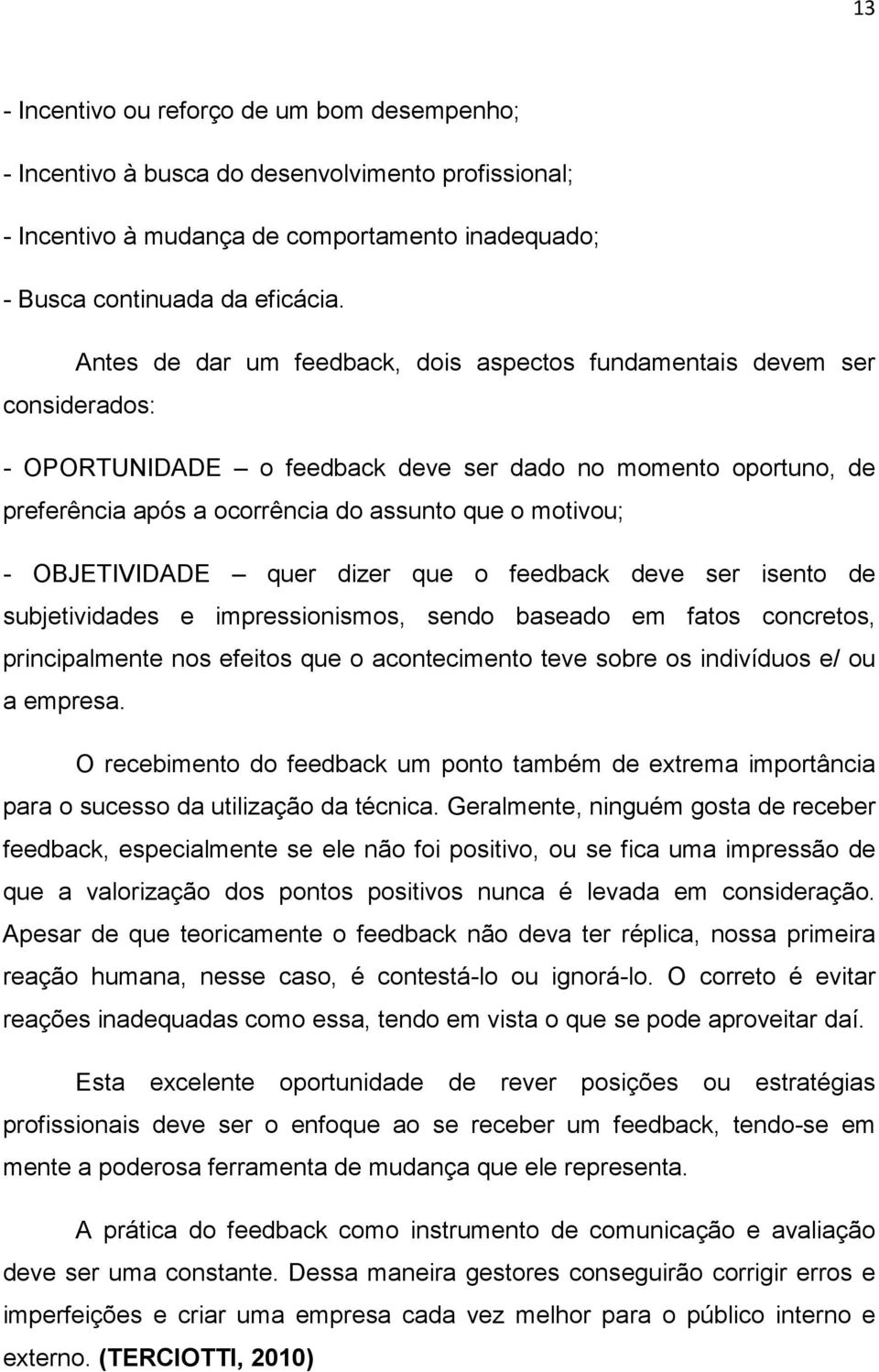 13

- Incentivo ou reforço de um bom desempenho;

- Incentivo à busca do desenvolvimento profissional;

- Incentivo à mudança de comportamento inadequado;

- Busca continuada da eficácia.

Antes de dar um feedback, dois aspectos fundamentais devem ser considerados:

- OPORTUNIDADE – o feedback deve ser dado no momento oportuno, de preferência após a ocorrência do assunto que o motivou;

- OBJETIVIDADE – quer dizer que o feedback deve ser isento de subjetividades e impressionismos, sendo baseado em fatos concretos, principalmente nos efeitos que o acontecimento teve sobre os indivíduos e/ ou a empresa.

O recebimento do feedback um ponto também de extrema importância para o sucesso da utilização da técnica. Geralmente, ninguém gosta de receber feedback, especialmente se ele não foi positivo, ou se fica uma impressão de que a valorização dos pontos positivos nunca é levada em consideração. Apesar de que teoricamente o feedback não deva ter réplica, nossa primeira reação humana, nesse caso, é contestá-lo ou ignorá-lo. O correto é evitar reações inadequadas como essa, tendo em vista o que se pode aproveitar daí.

Esta excelente oportunidade de rever posições ou estratégias profissionais deve ser o enfoque ao se receber um feedback, tendo-se em mente a poderosa ferramenta de mudança que ele representa.

A prática do feedback como instrumento de comunicação e avaliação deve ser uma constante. Dessa maneira gestores conseguirão corrigir erros e imperfeições e criar uma empresa cada vez melhor para o público interno e externo. (TERCIOTTI, 2010)